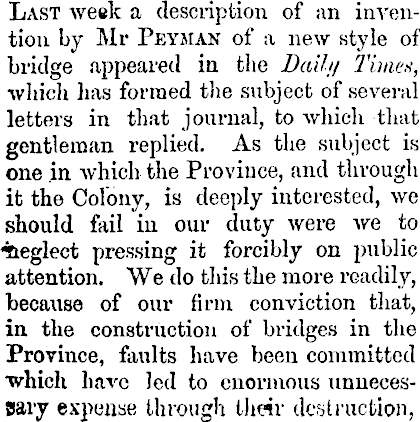 Last week a description of an invention by Mr Peyman of a new style of bridge appeared in the Daily Times, which has formed the subject of several letters in that journal, to which that gentleman replied. As the subject is one in which the Province, and through it the Colony, is deeply interested, we should fail in our duty were we to neglect pressing it forcibly on public attention. We do this the more readily, because of our firm conviction that, in the construction of bridges in the Province, faults have been committed which have led to enormous unnecessary expense through their destruction,